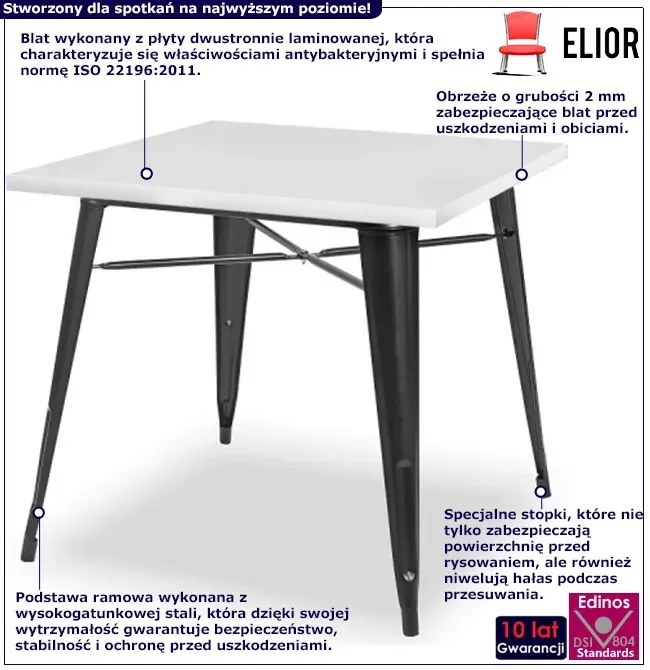 Stworzony dla spotkań na najwyższym poziomie!

Blat wykonany z płyty dwustronnie laminowanej, która charakteryzuje się właściwościami antybakteryjnymi i spełnia normę ISO 22196:2011.

ELIOR

Obrzeże o grubości 2 mm zabezpieczające blat przed uszkodzeniami i obiciami.

Specjalne stopki, które nie tylko zabezpieczają powierzchnię przed rysowaniem, ale również niwelują hałas podczas przesuwania.

Podstawa ramowa wykonana z wysokogatunkowej stali, która dzięki swojej wytrzymałość gwarantuje bezpieczeństwo, stabilność i ochronę przed uszkodzeniami.

10 lat
Gwarancji

Edinos
DSI 804
Standards